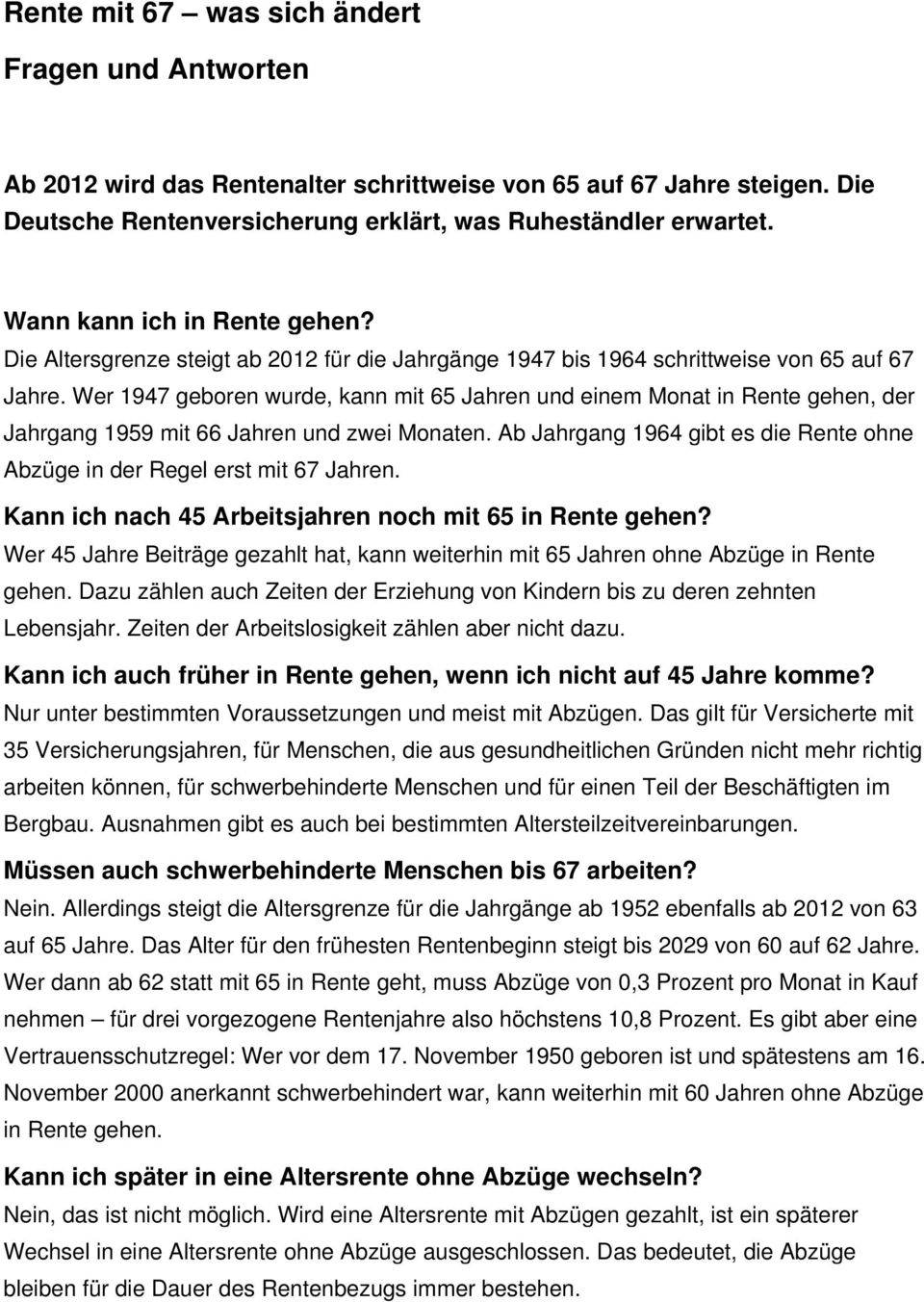 Rente mit 67 – was sich ändert

Fragen und Antworten

Ab 2012 wird das Rentenalter schrittweise von 65 auf 67 Jahre steigen. Die Deutsche Rentenversicherung erklärt, was Ruheständler erwartet.

Wann kann ich in Rente gehen?

Die Altersgrenze steigt ab 2012 für die Jahrgänge 1947 bis 1964 schrittweise von 65 auf 67 Jahre. Wer 1947 geboren wurde, kann mit 65 Jahren und einem Monat in Rente gehen, der Jahrgang 1959 mit 66 Jahren und zwei Monaten. Ab Jahrgang 1964 gibt es die Rente ohne Abzüge in der Regel erst mit 67 Jahren.

Kann ich nach 45 Arbeitsjahren noch mit 65 in Rente gehen?

Wer 45 Jahre Beiträge gezahlt hat, kann weiterhin mit 65 Jahren ohne Abzüge in Rente gehen. Dazu zählen auch Zeiten der Erziehung von Kindern bis zu deren zehnten Lebensjahr. Zeiten der Arbeitslosigkeit zählen aber nicht dazu.

Kann ich auch früher in Rente gehen, wenn ich nicht auf 45 Jahre komme?

Nur unter bestimmten Voraussetzungen und meist mit Abzügen. Das gilt für Versicherte mit 35 Versicherungsjahren, für Menschen, die aus gesundheitlichen Gründen nicht mehr richtig arbeiten können, für schwerbehinderte Menschen und für einen Teil der Beschäftigten im Bergbau. Ausnahmen gibt es auch bei bestimmten Altersteilzeitvereinbarungen.

Müssen auch schwerbehinderte Menschen bis 67 arbeiten?

Nein. Allerdings steigt die Altersgrenze für die Jahrgänge ab 1952 ebenfalls ab 2012 von 63 auf 65 Jahre. Das Alter für den frühesten Rentenbeginn steigt bis 2029 von 60 auf 62 Jahre. Wer dann ab 62 statt mit 65 in Rente geht, muss Abzüge von 0,3 Prozent pro Monat in Kauf nehmen – für drei vorgezogene Rentenjahre also höchstens 10,8 Prozent. Es gibt aber eine Vertrauensschutzregel: Wer vor dem 17. November 1950 geboren ist und spätestens am 16. November 2000 anerkannt schwerbehindert war, kann weiterhin mit 60 Jahren ohne Abzüge in Rente gehen.

Kann ich später in eine Altersrente ohne Abzüge wechseln?

Nein, das ist nicht möglich. Wird eine Altersrente mit Abzügen gezahlt, ist ein späterer Wechsel in eine Altersrente ohne Abzüge ausgeschlossen. Das bedeutet, die Abzüge bleiben für die Dauer des Rentenbezugs immer bestehen.